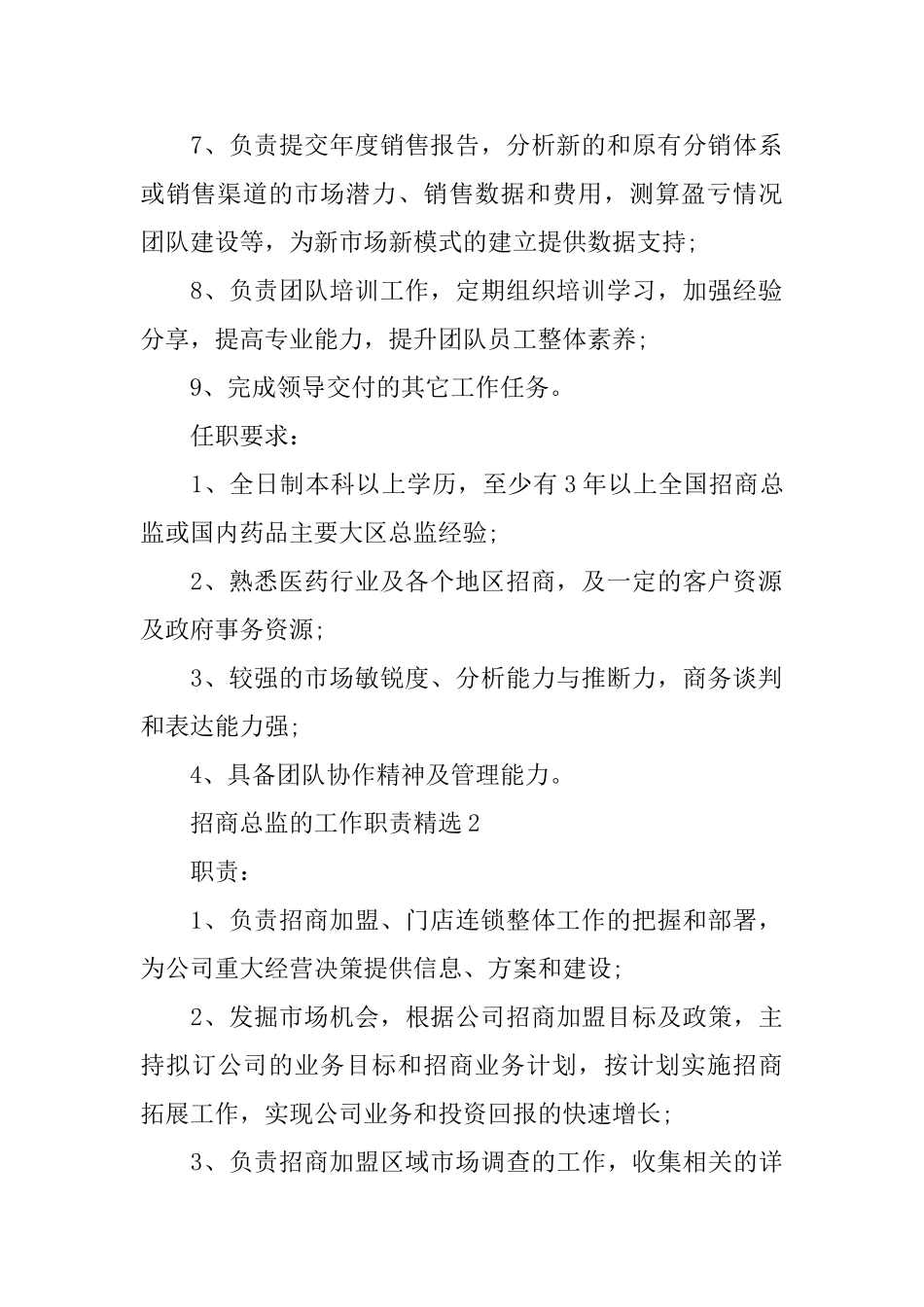 7、负责提交年度销售报告，分析新的和原有分销体系或销售渠道的市场潜力、销售数据和费用，测算盈亏情况团队建设等，为新市场新模式的建立提供数据支持;

8、负责团队培训工作，定期组织培训学习，加强经验分享，提高专业能力，提升团队员工整体素养;

9、完成领导交付的其它工作任务。

任职要求：

1、全日制本科以上学历，至少有3年以上全国招商总监或国内药品主要大区总监经验;

2、熟悉医药行业及各个地区招商，及一定的客户资源及政府事务资源;

3、较强的市场敏锐度、分析能力与推断力，商务谈判和表达能力强;

4、具备团队协作精神及管理能力。

招商总监的工作职责精选2

职责：

1、负责招商加盟、门店连锁整体工作的把握和部署，为公司重大经营决策提供信息、方案和建设;

2、发掘市场机会，根据公司招商加盟目标及政策，主持拟订公司的业务目标和招商业务计划，按计划实施招商拓展工作，实现公司业务和投资回报的快速增长;

3、负责招商加盟区域市场调查的工作，收集相关的详